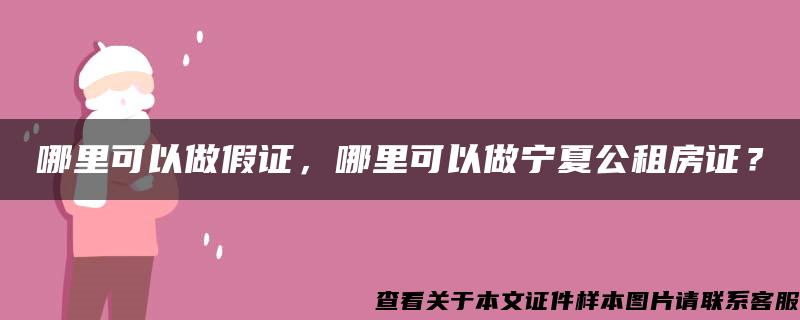 哪里可以做假证，哪里可以做宁夏公租房证？

查看关于本文证件样本图片请联系客服